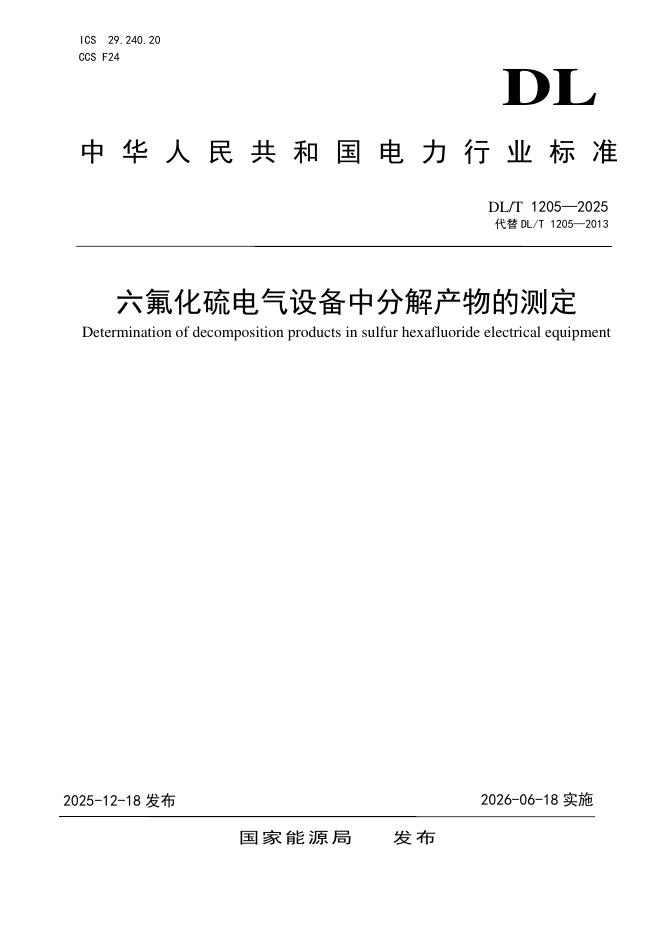 ICS 29.240.20
CCS F24

DL

中华人民共和国电力行业标准

DL/T 1205—2025
代替DL/T 1205—2013

六氟化硫电气设备中分解产物的测定
Determination of decomposition products in sulfur hexafluoride electrical equipment

2025-12-18发布 2026-06-18实施

国家能源局 发布